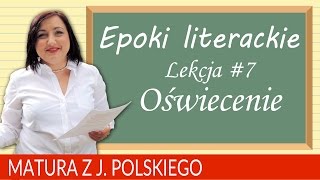 Epoki literackie
Lekcja #7
Oświecenie

MATURA Z J. POLSKIEGO